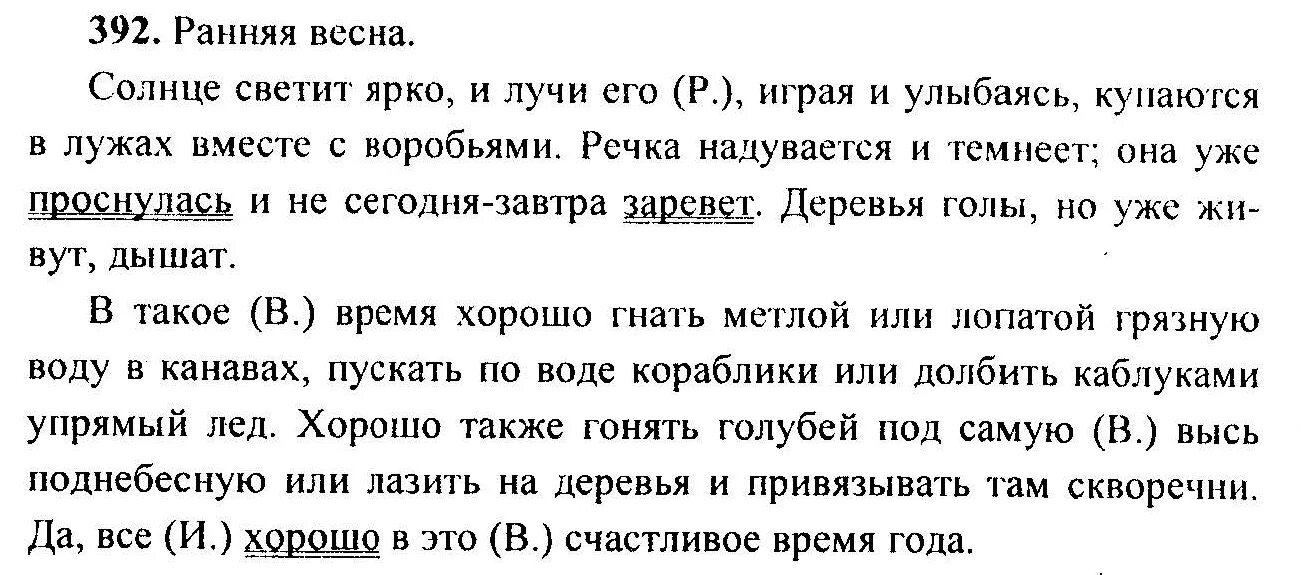 **392.** Ранняя весна.

Солнце светит ярко, и лучи его (Р.), играя и улыбаясь, купаются в лужах вместе с воробьями. Речка надувается и темнеет; она уже проснулась и не сегодня-завтра заревет. Деревья голы, но уже живут, дышат.

В такое (В.) время хорошо гнать метлой или лопатой грязную воду в канавах, пускать по воде кораблики или долбить каблуками упрямый лед. Хорошо также гонять голубей под самую (В.) высь поднебесную или лазить на деревья и привязывать там скворечни. Да, все (И.) хорошо в это (В.) счастливое время года.